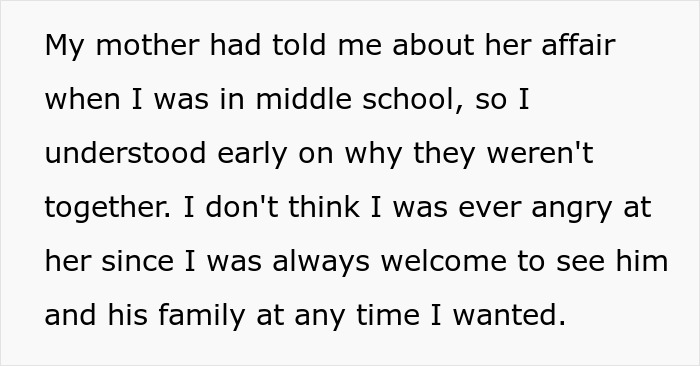 My mother had told me about her affair when I was in middle school, so I understood early on why they weren't together. I don't think I was ever angry at her since I was always welcome to see him and his family at any time I wanted.